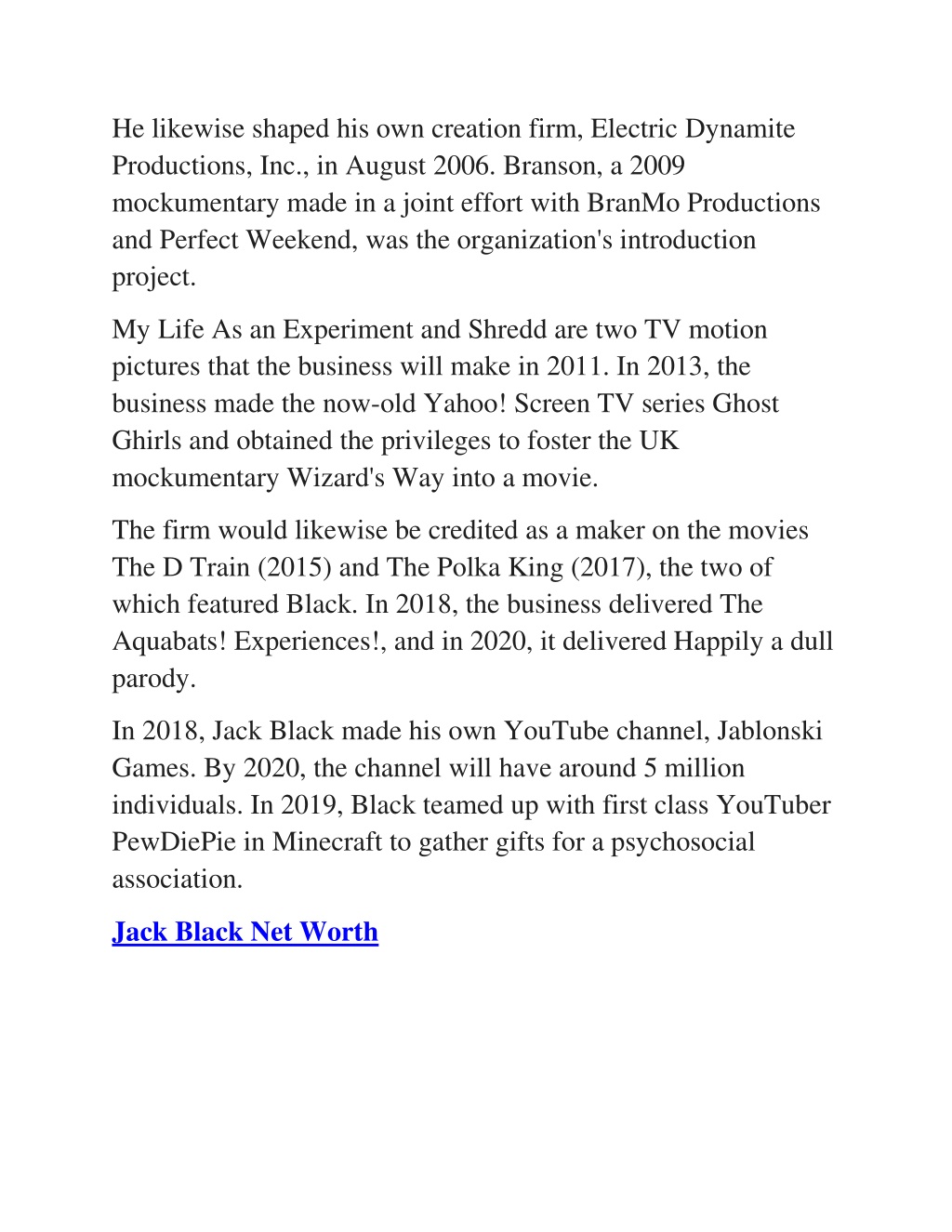 He likewise shaped his own creation firm, Electric Dynamite Productions, Inc., in August 2006. Branson, a 2009 mockumentary made in a joint effort with BranMo Productions and Perfect Weekend, was the organization's introduction project.

My Life As an Experiment and Shredd are two TV motion pictures that the business will make in 2011. In 2013, the business made the now-old Yahoo! Screen TV series Ghost Ghirls and obtained the privileges to foster the UK mockumentary Wizard's Way into a movie.

The firm would likewise be credited as a maker on the movies The D Train (2015) and The Polka King (2017), the two of which featured Black. In 2018, the business delivered The Aquabats! Experiences!, and in 2020, it delivered Happily a dull parody.

In 2018, Jack Black made his own YouTube channel, Jablonski Games. By 2020, the channel will have around 5 million individuals. In 2019, Black teamed up with first class YouTuber PewDiePie in Minecraft to gather gifts for a psychosocial association.

Jack Black Net Worth